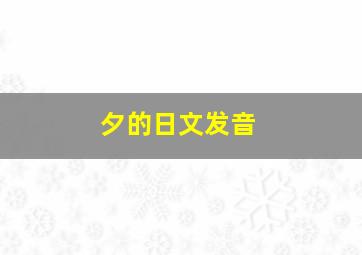 夕的日文发音